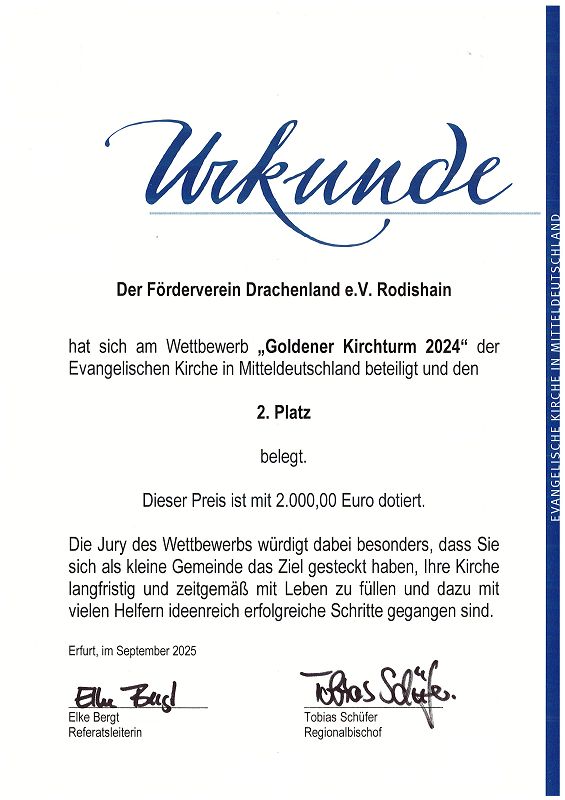 Urkunde

Der Förderverein Drachenland e.V. Rodishain

hat sich am Wettbewerb „Goldener Kirchturm 2024“ der Evangelischen Kirche in Mitteldeutschland beteiligt und den

2. Platz

belegt.

Dieser Preis ist mit 2.000,00 Euro dotiert.

Die Jury des Wettbewerbs würdigt dabei besonders, dass Sie sich als kleine Gemeinde das Ziel gesteckt haben, Ihre Kirche langfristig und zeitgemäß mit Leben zu füllen und dazu mit vielen Helfern ideenreich erfolgreiche Schritte gegangen sind.

Erfurt, im September 2025

Elke Bergt
Elke Bergt
Referatsleiterin

Tobias Schüfer
Tobias Schüfer
Regionalbischof

EVANGELISCHE KIRCHE IN MITTELDEUTSCHLAND